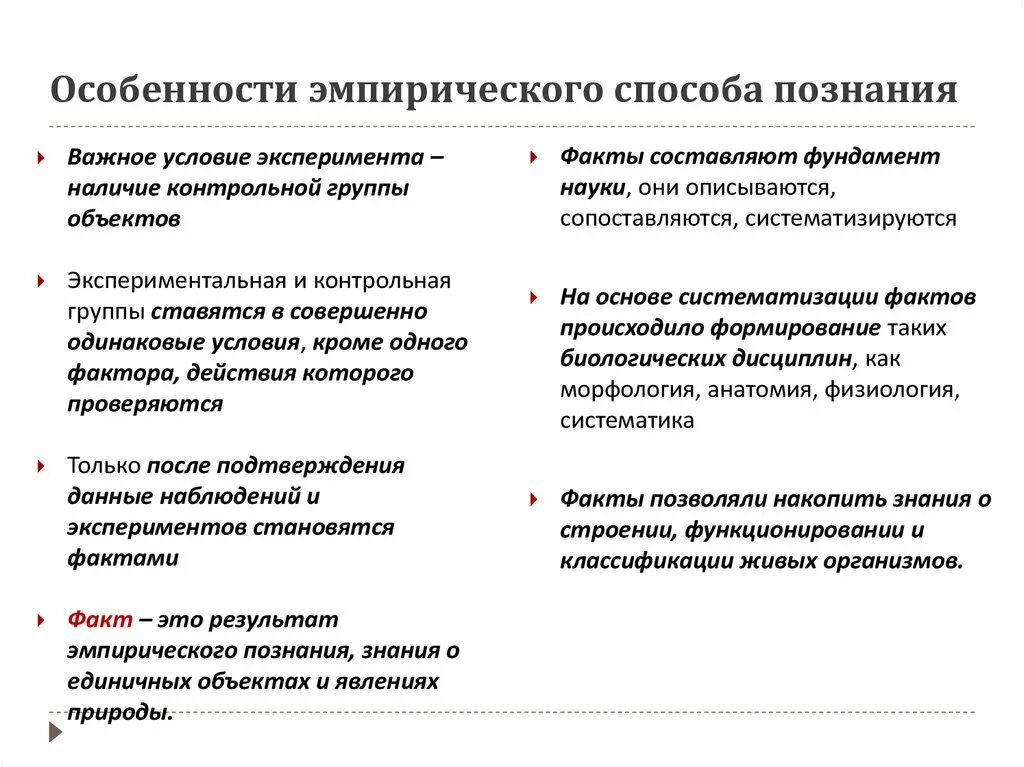 Особенности эмпирического способа познания

Важное условие эксперимента – наличие контрольной группы объектов

Экспериментальная и контрольная группы ставятся в совершенно одинаковые условия, кроме одного фактора, действия которого проверяются

Только после подтверждения данные наблюдений и экспериментов становятся фактами

Факт – это результат эмпирического познания, знания о единичных объектах и явлениях природы.

Факты составляют фундамент науки, они описываются, сопоставляются, систематизируются

На основе систематизации фактов происходило формирование таких биологических дисциплин, как морфология, анатомия, физиология, систематика

Факты позволяли накопить знания о строении, функционировании и классификации живых организмов.